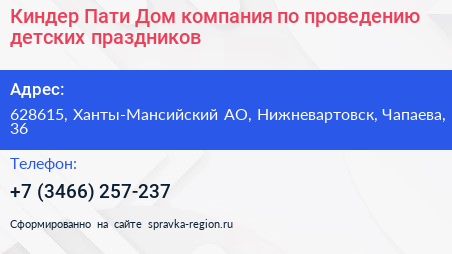 Киндер Пати Дом компания по проведению детских праздников

Адрес:

628615, Ханты-Мансийский АО, Нижневартовск, Чапаева, 36

Телефон:

+7 (3466) 257-237

Сформированно на сайте spravka-region.ru